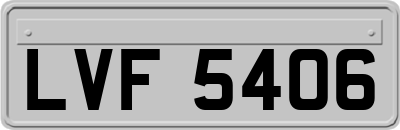 LVF 5406